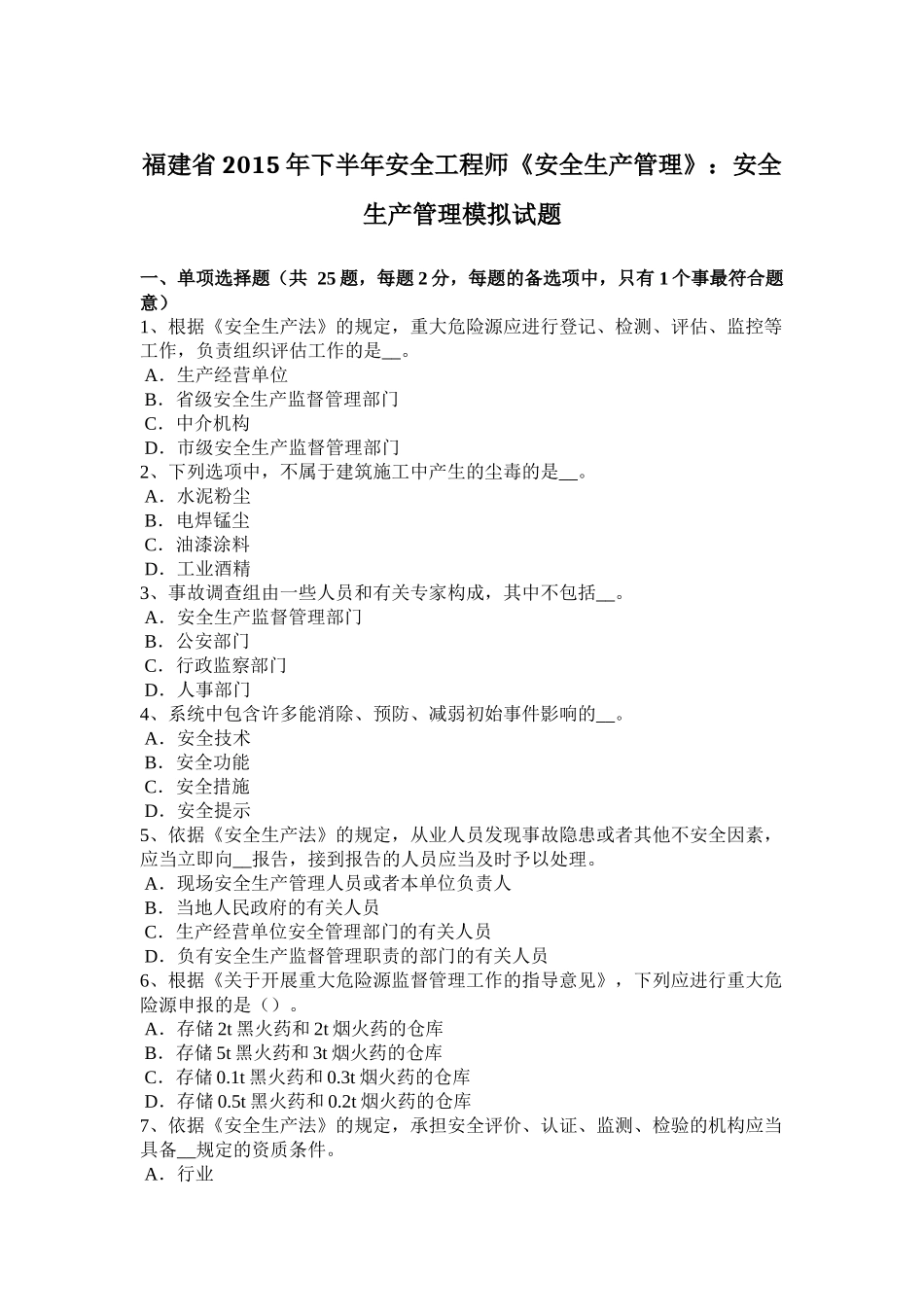 福建省 2015 年下半年安全工程师《安全生产管理》：安全生产管理模拟试题

一、单项选择题（共 25 题，每题 2 分，每题的备选项中，只有 1 个事最符合题意）
1、根据《安全生产法》的规定，重大危险源应进行登记、检测、评估、监控等工作，负责组织评估工作的是__。
A．生产经营单位
B．省级安全生产监督管理部门
C．中介机构
D．市级安全生产监督管理部门
2、下列选项中，不属于建筑施工中产生的尘毒的是__。
A．水泥粉尘
B．电焊锰尘
C．油漆涂料
D．工业酒精
3、事故调查组由一些人员和有关专家构成，其中不包括__。
A．安全生产监督管理部门
B．公安部门
C．行政监察部门
D．人事部门
4、系统中包含许多能消除、预防、减弱初始事件影响的__。
A．安全技术
B．安全功能
C．安全措施
D．安全提示
5、依据《安全生产法》的规定，从业人员发现事故隐患或者其他不安全因素，应当立即向__报告，接到报告的人员应当及时予以处理。
A．现场安全生产管理人员或者本单位负责人
B．当地人民政府的有关人员
C．生产经营单位安全管理部门的有关人员
D．负有安全生产监督管理职责的部门的有关人员
6、根据《关于开展重大危险源监督管理工作的指导意见》，下列应进行重大危险源申报的是（）。
A．存储 2t 黑火药和 2t 烟火药的仓库
B．存储 5t 黑火药和 3t 烟火药的仓库
C．存储 0.1t 黑火药和 0.3t 烟火药的仓库
D．存储 0.5t 黑火药和 0.2t 烟火药的仓库
7、依据《安全生产法》的规定，承担安全评价、认证、监测、检验的机构应当具备__规定的资质条件。
A．行业